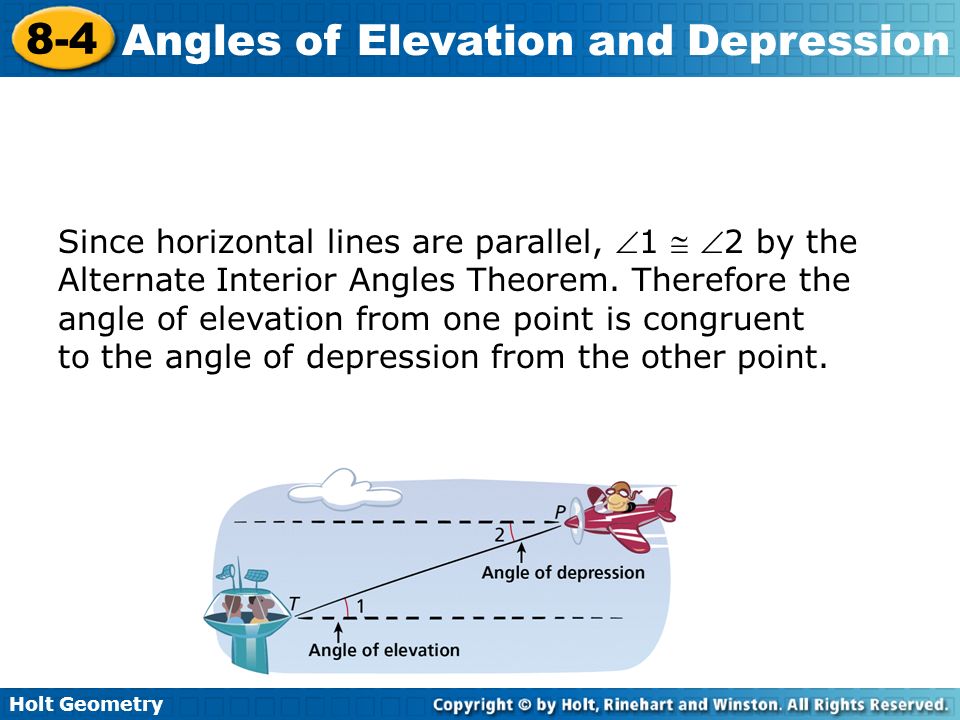 8-4 Angles of Elevation and Depression

Since horizontal lines are parallel, $\angle 1 \cong \angle 2$ by the Alternate Interior Angles Theorem. Therefore the angle of elevation from one point is congruent to the angle of depression from the other point.

P
2
Angle of depression
T
1
Angle of elevation

Holt Geometry
Copyright © by Holt, Rinehart and Winston. All Rights Reserved.